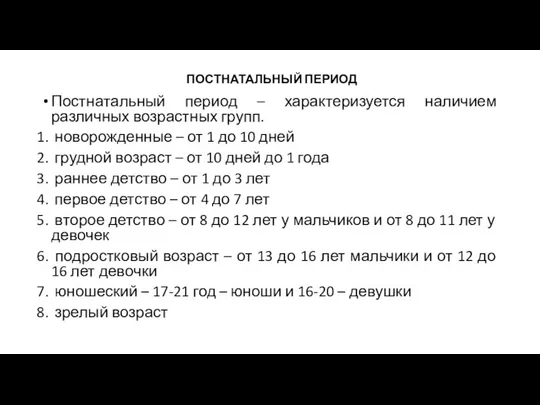 ПОСТНАТАЛЬНЫЙ ПЕРИОД

• Постнатальный период – характеризуется наличием различных возрастных групп.

1. новорожденные – от 1 до 10 дней
2. грудной возраст – от 10 дней до 1 года
3. раннее детство – от 1 до 3 лет
4. первое детство – от 4 до 7 лет
5. второе детство – от 8 до 12 лет у мальчиков и от 8 до 11 лет у девочек
6. подростковый возраст – от 13 до 16 лет мальчики и от 12 до 16 лет девочки
7. юношеский – 17-21 год – юноши и 16-20 – девушки
8. зрелый возраст